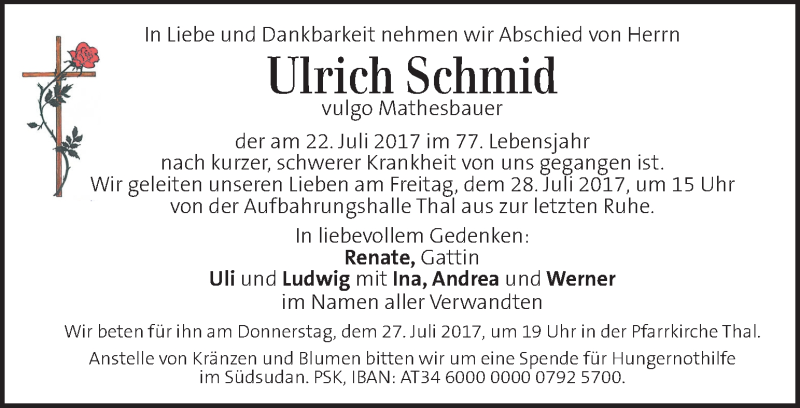 In Liebe und Dankbarkeit nehmen wir Abschied von Herrn

Ulrich Schmid
vulgo Mathesbauer

der am 22. Juli 2017 im 77. Lebensjahr nach kurzer, schwerer Krankheit von uns gegangen ist. Wir geleiten unseren Lieben am Freitag, dem 28. Juli 2017, um 15 Uhr von der Aufbahrungshalle Thal aus zur letzten Ruhe.

In liebevollem Gedenken:
Renate, Gattin
Uli und Ludwig mit Ina, Andrea und Werner
im Namen aller Verwandten

Wir beten für ihn am Donnerstag, dem 27. Juli 2017, um 19 Uhr in der Pfarrkirche Thal.

Anstelle von Kränzen und Blumen bitten wir um eine Spende für Hungernothilfe im Südsudan. PSK, IBAN: AT34 6000 0000 0792 5700.